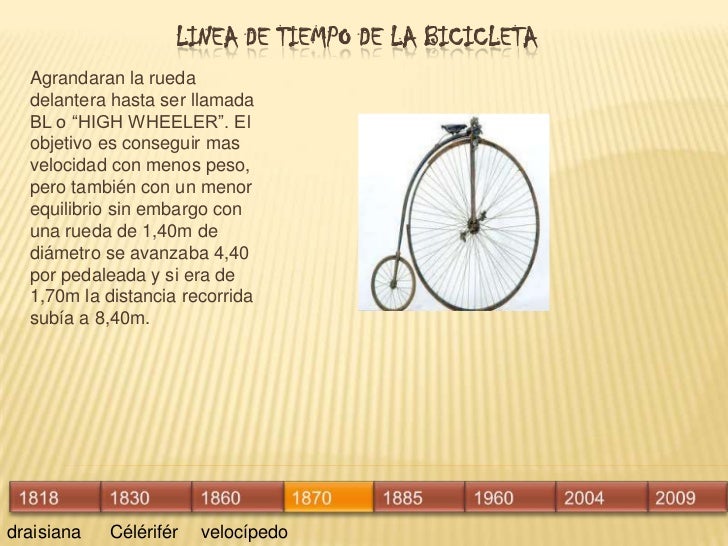 LINEA DE TIEMPO DE LA BICICLETA

Agrandaran la rueda delantera hasta ser llamada BL o "HIGH WHEELER". El objetivo es conseguir mas velocidad con menos peso, pero también con un menor equilibrio sin embargo con una rueda de 1,40m de diámetro se avanzaba 4,40 por pedaleada y si era de 1,70m la distancia recorrida subía a 8,40m.

1818 1830 1860 1870 1885 1960 2004 2009

draisiana Célérifér velocípedo